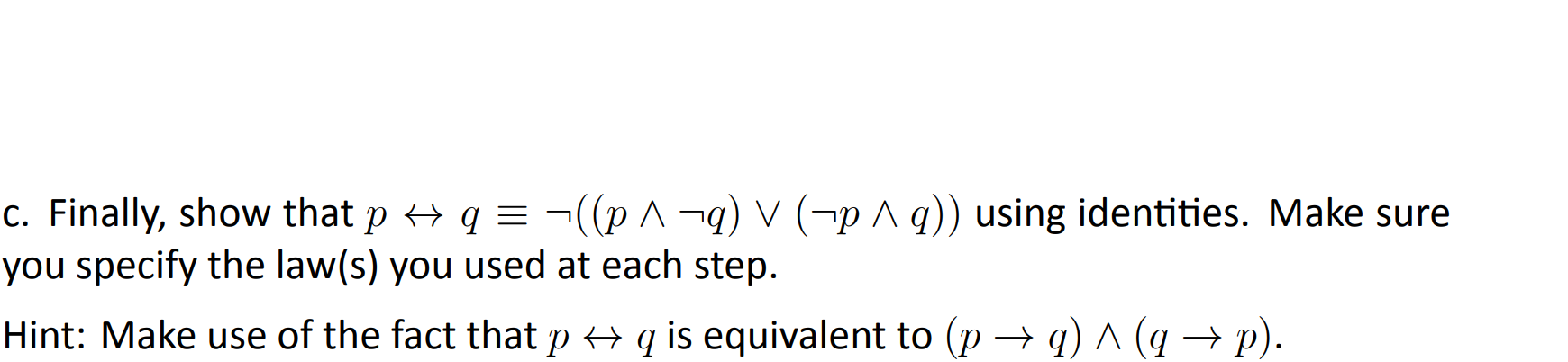 c. Finally, show that $p \leftrightarrow q \equiv \neg((p \wedge \neg q) \vee (\neg p \wedge q))$ using identities. Make sure you specify the law(s) you used at each step.

Hint: Make use of the fact that $p \leftrightarrow q$ is equivalent to $(p \rightarrow q) \wedge (q \rightarrow p)$.